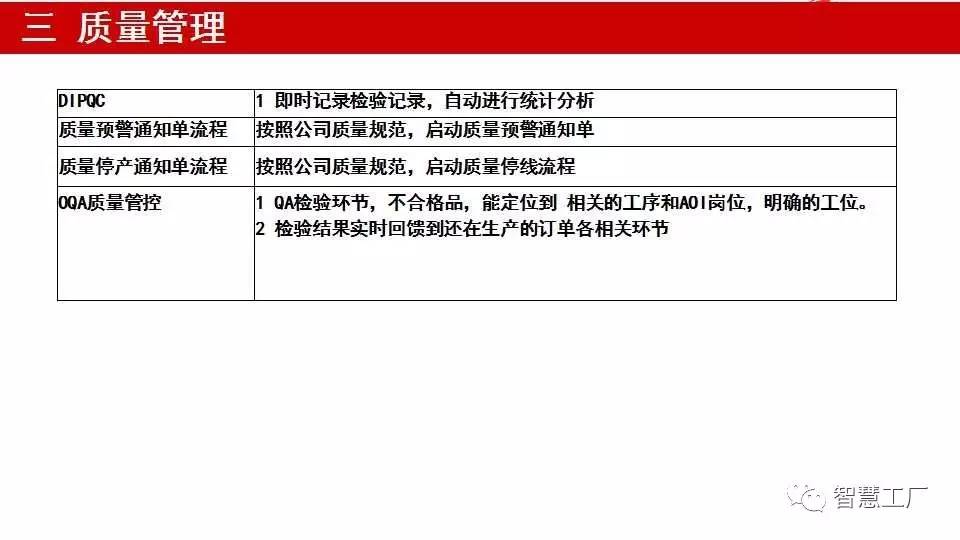 三 质量管理

| DIPQC | 1 即时记录检验记录，自动进行统计分析 |
|---|---|
| 质量预警通知单流程 | 按照公司质量规范，启动质量预警通知单 |
| 质量停产通知单流程 | 按照公司质量规范，启动质量停线流程 |
| OQA质量管控 | 1 QA检验环节，不合格品，能定位到 相关的工序和AOI岗位，明确的工位。 2 检验结果实时回馈到还在生产的订单各相关环节 |

智慧工厂